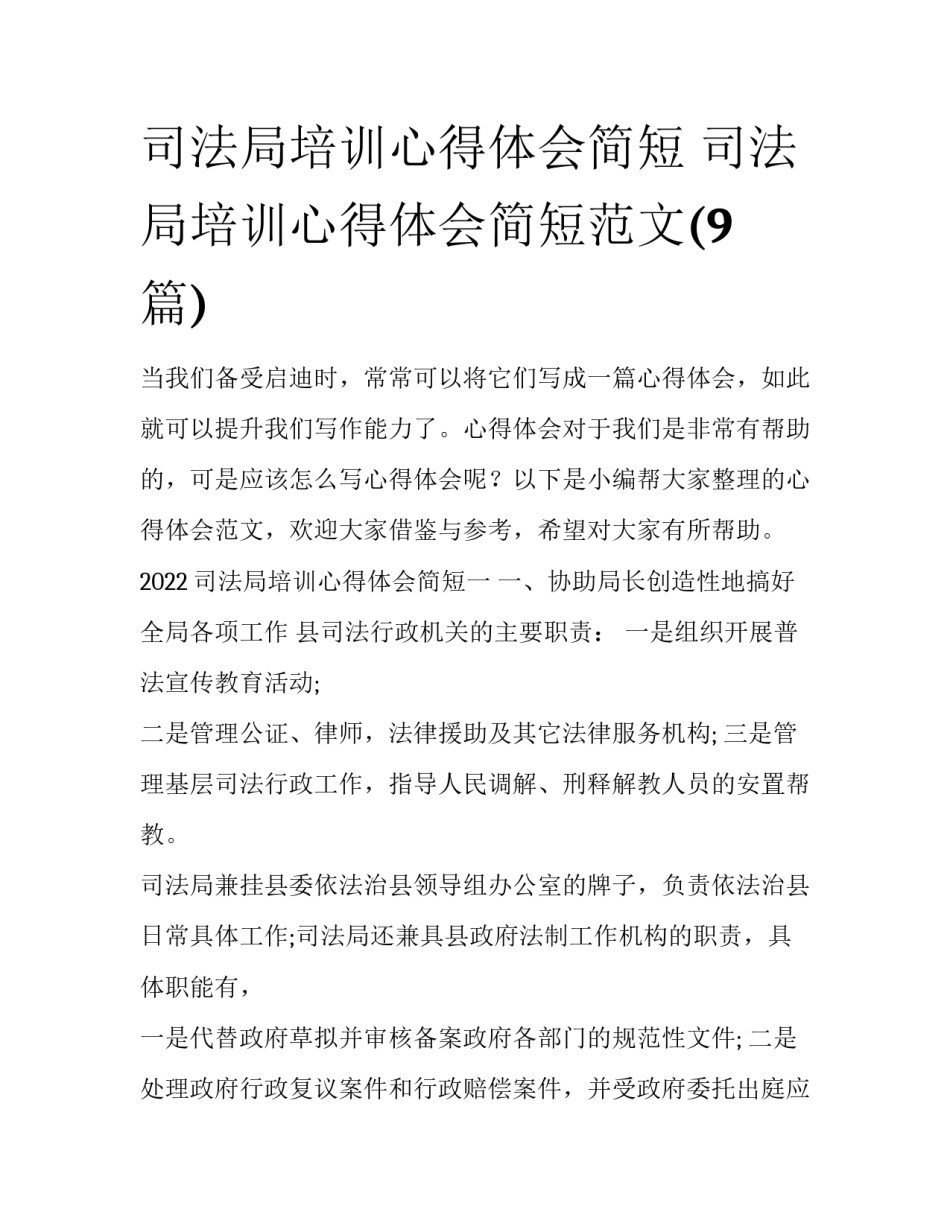 司法局培训心得体会简短 司法局培训心得体会简短范文(9篇)

当我们备受启迪时，常常可以将它们写成一篇心得体会，如此就可以提升我们写作能力了。心得体会对于我们是非常有帮助的，可是应该怎么写心得体会呢？以下是小编帮大家整理的心得体会范文，欢迎大家借鉴与参考，希望对大家有所帮助。

2022 司法局培训心得体会简短一 一、协助局长创造性地搞好全局各项工作 县司法行政机关的主要职责： 一是组织开展普法宣传教育活动;

二是管理公证、律师，法律援助及其它法律服务机构; 三是管理基层司法行政工作，指导人民调解、刑释解教人员的安置帮教。

司法局兼挂县委依法治县领导组办公室的牌子，负责依法治县日常具体工作;司法局还兼具县政府法制工作机构的职责，具体职能有，

一是代替政府草拟并审核备案政府各部门的规范性文件; 二是处理政府行政复议案件和行政赔偿案件，并受政府委托出庭应